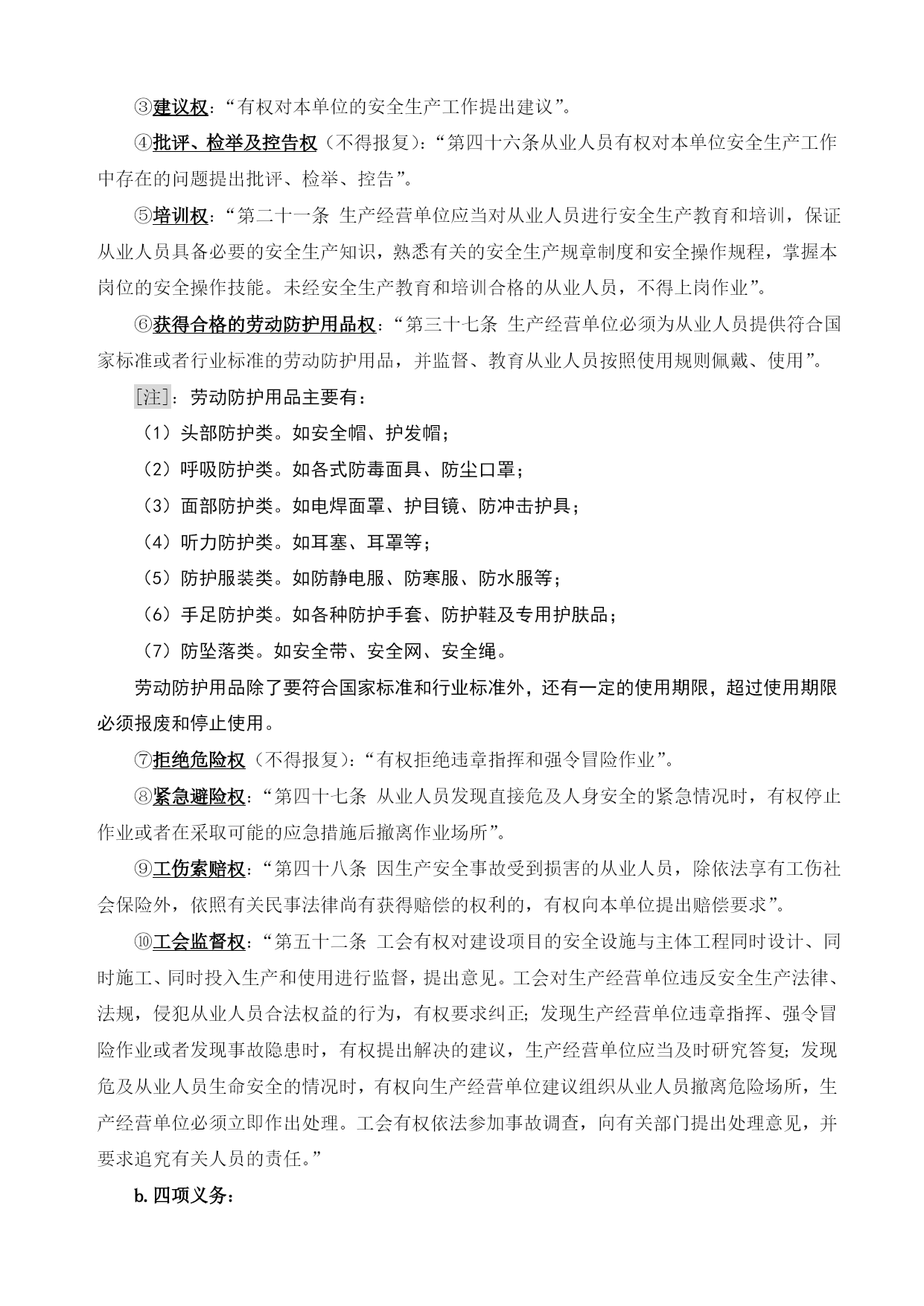 ③建议权：“有权对本单位的安全生产工作提出建议”。

④批评、检举及控告权（不得报复）：“第四十六条从业人员有权对本单位安全生产工作中存在的问题提出批评、检举、控告”。

⑤培训权：“第二十一条 生产经营单位应当对从业人员进行安全生产教育和培训，保证从业人员具备必要的安全生产知识，熟悉有关的安全生产规章制度和安全操作规程，掌握本岗位的安全操作技能。未经安全生产教育和培训合格的从业人员，不得上岗作业”。

⑥获得合格的劳动防护用品权：“第三十七条 生产经营单位必须为从业人员提供符合国家标准或者行业标准的劳动防护用品，并监督、教育从业人员按照使用规则佩戴、使用”。

[注]：劳动防护用品主要有：

（1）头部防护类。如安全帽、护发帽；

（2）呼吸防护类。如各式防毒面具、防尘口罩；

（3）面部防护类。如电焊面罩、护目镜、防冲击护具；

（4）听力防护类。如耳塞、耳罩等；

（5）防护服装类。如防静电服、防寒服、防水服等；

（6）手足防护类。如各种防护手套、防护鞋及专用护肤品；

（7）防坠落类。如安全带、安全网、安全绳。

劳动防护用品除了要符合国家标准和行业标准外，还有一定的使用期限，超过使用期限必须报废和停止使用。

⑦拒绝危险权（不得报复）：“有权拒绝违章指挥和强令冒险作业”。

⑧紧急避险权：“第四十七条 从业人员发现直接危及人身安全的紧急情况时，有权停止作业或者在采取可能的应急措施后撤离作业场所”。

⑨工伤索赔权：“第四十八条 因生产安全事故受到损害的从业人员，除依法享有工伤社会保险外，依照有关民事法律尚有获得赔偿的权利的，有权向本单位提出赔偿要求”。

⑩工会监督权：“第五十二条 工会有权对建设项目的安全设施与主体工程同时设计、同时施工、同时投入生产和使用进行监督，提出意见。工会对生产经营单位违反安全生产法律、法规，侵犯从业人员合法权益的行为，有权要求纠正；发现生产经营单位违章指挥、强令冒险作业或者发现事故隐患时，有权提出解决的建议，生产经营单位应当及时研究答复；发现危及从业人员生命安全的情况时，有权向生产经营单位建议组织从业人员撤离危险场所，生产经营单位必须立即作出处理。工会有权依法参加事故调查，向有关部门提出处理意见，并要求追究有关人员的责任。”

b. 四项义务：